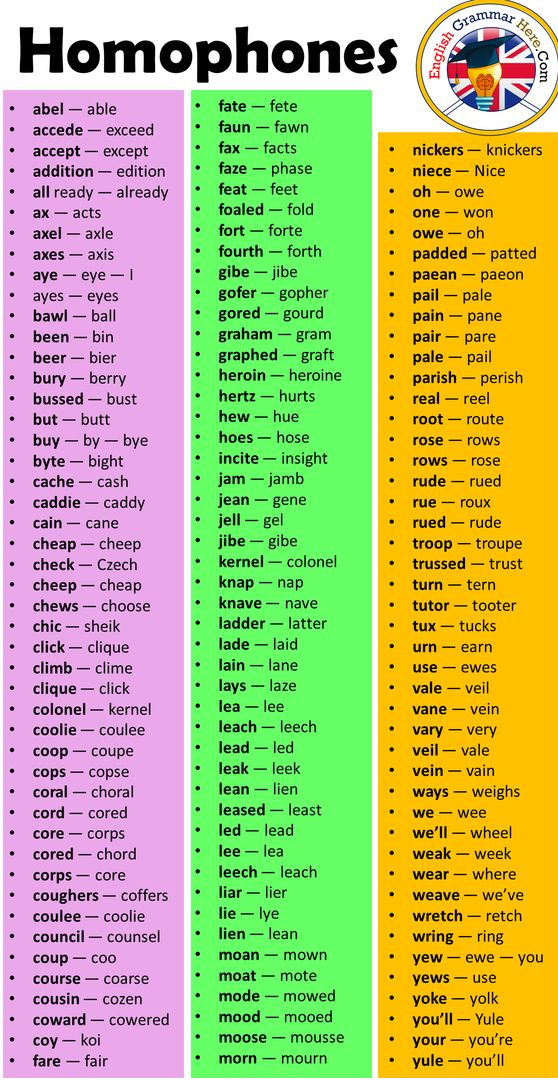 Homophones

English Grammar Here.Com

• abel — able
• accede — exceed
• accept — except
• addition — edition
• all ready — already
• ax — acts
• axel — axle
• axes — axis
• aye — eye — I
• ayes — eyes
• bawl — ball
• been — bin
• beer — bier
• bury — berry
• bussed — bust
• but — butt
• buy — by — bye
• byte — bight
• cache — cash
• caddie — caddy
• cain — cane
• cheap — cheep
• check — Czech
• cheep — cheap
• chews — choose
• chic — sheik
• click — clique
• climb — clime
• clique — click
• colonel — kernel
• coolie — coulee
• coop — coupe
• cops — copse
• coral — choral
• cord — cored
• core — corps
• cored — chord
• corps — core
• coughers — coffers
• coulee — coolie
• council — counsel
• coup — coo
• course — coarse
• cousin — cozen
• coward — cowered
• coy — koi
• fare — fair

• fate — fete
• faun — fawn
• fax — facts
• faze — phase
• feat — feet
• foaled — fold
• fort — forte
• fourth — forth
• gibe — jibe
• gofer — gopher
• gored — gourd
• graham — gram
• graphed — graft
• heroin — heroine
• hertz — hurts
• hew — hue
• hoes — hose
• incite — insight
• jam — jamb
• jean — gene
• jell — gel
• jibe — gibe
• kernel — colonel
• knap — nap
• knave — nave
• ladder — latter
• lade — laid
• lain — lane
• lays — laze
• lea — lee
• leach — leech
• lead — led
• leak — leek
• lean — lien
• leased — least
• led — lead
• lee — lea
• leech — leach
• liar — lier
• lie — lye
• lien — lean
• moan — mown
• moat — mote
• mode — mowed
• mood — mooed
• moose — mousse
• morn — mourn

• nickers — knickers
• niece — Nice
• oh — owe
• one — won
• owe — oh
• padded — patted
• paean — paeon
• pail — pale
• pain — pane
• pair — pare
• pale — pail
• parish — perish
• real — reel
• root — route
• rose — rows
• rows — rose
• rude — rued
• rue — roux
• rued — rude
• troop — troupe
• trussed — trust
• turn — tern
• tutor — tooter
• tux — tucks
• urn — earn
• use — ewes
• vale — veil
• vane — vein
• vary — very
• veil — vale
• vein — vain
• ways — weighs
• we — wee
• we'll — wheel
• weak — week
• wear — where
• weave — we've
• wretch — retch
• wring — ring
• yew — ewe — you
• yews — use
• yoke — yolk
• you'll — Yule
• your — you're
• yule — you'll